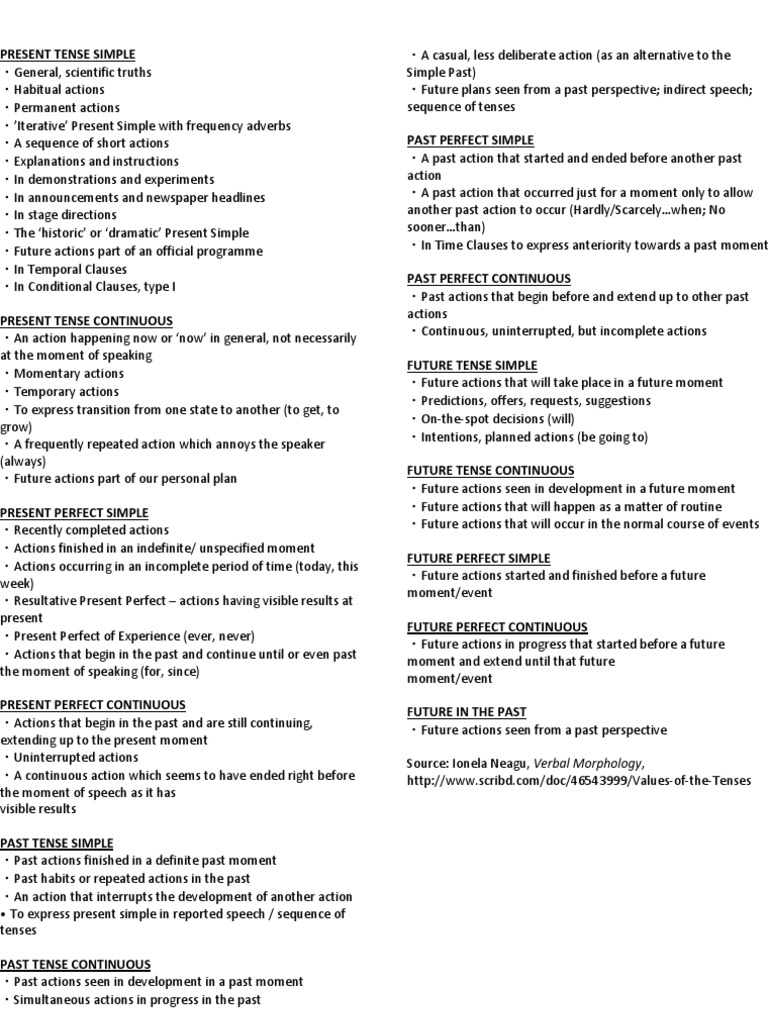 PRESENT TENSE SIMPLE
・General, scientific truths
・Habitual actions
・Permanent actions
・'Iterative' Present Simple with frequency adverbs
・A sequence of short actions
・Explanations and instructions
・In demonstrations and experiments
・In announcements and newspaper headlines
・In stage directions
・The 'historic' or 'dramatic' Present Simple
・Future actions part of an official programme
・In Temporal Clauses
・In Conditional Clauses, type I

PRESENT TENSE CONTINUOUS
・An action happening now or 'now' in general, not necessarily at the moment of speaking
・Momentary actions
・Temporary actions
・To express transition from one state to another (to get, to grow)
・A frequently repeated action which annoys the speaker (always)
・Future actions part of our personal plan

PRESENT PERFECT SIMPLE
・Recently completed actions
・Actions finished in an indefinite/ unspecified moment
・Actions occurring in an incomplete period of time (today, this week)
・Resultative Present Perfect – actions having visible results at present
・Present Perfect of Experience (ever, never)
・Actions that begin in the past and continue until or even past the moment of speaking (for, since)

PRESENT PERFECT CONTINUOUS
・Actions that begin in the past and are still continuing, extending up to the present moment
・Uninterrupted actions
・A continuous action which seems to have ended right before the moment of speech as it has
visible results

PAST TENSE SIMPLE
・Past actions finished in a definite past moment
・Past habits or repeated actions in the past
・An action that interrupts the development of another action
• To express present simple in reported speech / sequence of tenses

PAST TENSE CONTINUOUS
・Past actions seen in development in a past moment
・Simultaneous actions in progress in the past
・A casual, less deliberate action (as an alternative to the Simple Past)
・Future plans seen from a past perspective; indirect speech; sequence of tenses

PAST PERFECT SIMPLE
・A past action that started and ended before another past action
・A past action that occurred just for a moment only to allow another past action to occur (Hardly/Scarcely...when; No sooner...than)
・In Time Clauses to express anteriority towards a past moment

PAST PERFECT CONTINUOUS
・Past actions that begin before and extend up to other past actions
・Continuous, uninterrupted, but incomplete actions

FUTURE TENSE SIMPLE
・Future actions that will take place in a future moment
・Predictions, offers, requests, suggestions
・On-the-spot decisions (will)
・Intentions, planned actions (be going to)

FUTURE TENSE CONTINUOUS
・Future actions seen in development in a future moment
・Future actions that will happen as a matter of routine
・Future actions that will occur in the normal course of events

FUTURE PERFECT SIMPLE
・Future actions started and finished before a future moment/event

FUTURE PERFECT CONTINUOUS
・Future actions in progress that started before a future moment and extend until that future
moment/event

FUTURE IN THE PAST
・Future actions seen from a past perspective

Source: Ionela Neagu, Verbal Morphology, http://www.scribd.com/doc/46543999/Values-of-the-Tenses